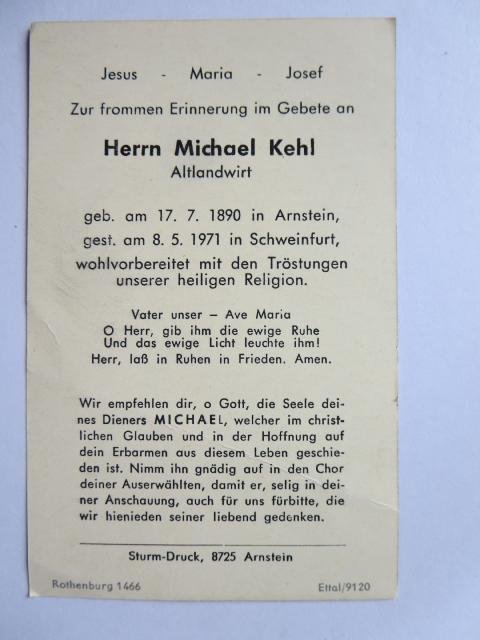 Jesus - Maria - Josef

Zur frommen Erinnerung im Gebete an

Herrn Michael Kehl
Altlandwirt

geb. am 17. 7. 1890 in Arnstein,
gest. am 8. 5. 1971 in Schweinfurt,
wohlvorbereitet mit den Tröstungen unserer heiligen Religion.

Vater unser – Ave Maria
O Herr, gib ihm die ewige Ruhe
Und das ewige Licht leuchte ihm!
Herr, laß in Ruhen in Frieden. Amen.

Wir empfehlen dir, o Gott, die Seele deines Dieners MICHAEL, welcher im christlichen Glauben und in der Hoffnung auf dein Erbarmen aus diesem Leben geschieden ist. Nimm ihn gnädig auf in den Chor deiner Auserwählten, damit er, selig in deiner Anschauung, auch für uns fürbitte, die wir hienieden seiner liebend gedenken.

Sturm-Druck, 8725 Arnstein

Rothenburg 1466

Ettal/9120